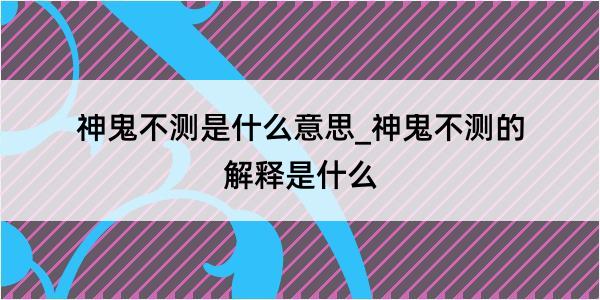 神鬼不测是什么意思_神鬼不测的解释是什么